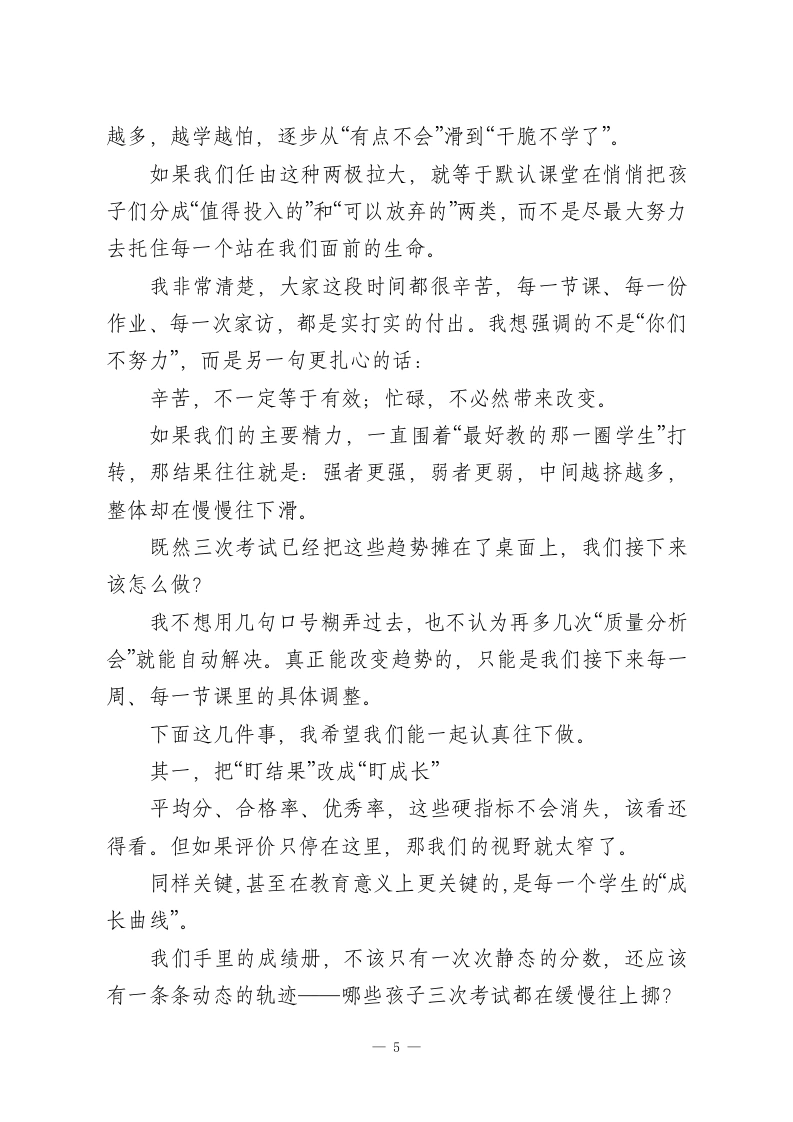 越多，越学越怕，逐步从“有点不会”滑到“干脆不学了”。

如果我们任由这种两极拉大，就等于默认课堂在悄悄把孩子们分成“值得投入的”和“可以放弃的”两类，而不是尽最大努力去托住每一个站在我们面前的生命。

我非常清楚，大家这段时间都很辛苦，每一节课、每一份作业、每一次家访，都是实打实的付出。我想强调的不是“你们不努力”，而是另一句更扎心的话：

辛苦，不一定等于有效；忙碌，不必然带来改变。

如果我们的主要精力，一直围着“最好教的那一圈学生”打转，那结果往往就是：强者更强，弱者更弱，中间越挤越多，整体却在慢慢往下滑。

既然三次考试已经把这些趋势摊在了桌面上，我们接下来该怎么做？

我不想用几句口号糊弄过去，也不认为再多几次“质量分析会”就能自动解决。真正能改变趋势的，只能是我们接下来每一周、每一节课里的具体调整。

下面这几件事，我希望我们能一起认真往下做。

其一，把“盯结果”改成“盯成长”

平均分、合格率、优秀率，这些硬指标不会消失，该看还得看。但如果评价只停在这里，那我们的视野就太窄了。

同样关键，甚至在教育意义上更关键的，是每一个学生的“成长曲线”。

我们手里的成绩册，不该只有一次次静态的分数，还应该有一条条动态的轨迹——哪些孩子三次考试都在缓慢往上挪？

— 5 —